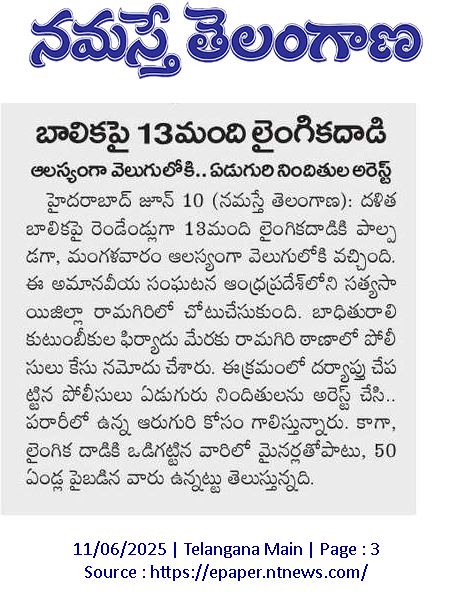 నమస్తే తెలంగాణ

బాలికపై 13మంది లైంగికదాడి

ఆలస్యంగా వెలుగులోకి.. ఏడుగురి నిందితుల అరెస్ట్

హైదరాబాద్ జూన్ 10 (నమస్తే తెలంగాణ): దళిత బాలికపై రెండేండ్లుగా 13మంది లైంగికదాడికి పాల్పడగా, మంగళవారం ఆలస్యంగా వెలుగులోకి వచ్చింది. ఈ అమానవీయ సంఘటన ఆంధ్రప్రదేశ్‌లోని సత్యసాయిజిల్లా రామగిరిలో చోటుచేసుకుంది. బాధితురాలి కుటుంబీకుల ఫిర్యాదు మేరకు రామగిరి ఠాణాలో పోలీసులు కేసు నమోదు చేశారు. ఈక్రమంలో దర్యాప్తు చేపట్టిన పోలీసులు ఏడుగురు నిందితులను అరెస్ట్ చేసి.. పరారీలో ఉన్న ఆరుగురి కోసం గాలిస్తున్నారు. కాగా, లైంగిక దాడికి ఒడిగట్టిన వారిలో మైనర్లతోపాటు, 50 ఏండ్ల పైబడిన వారు ఉన్నట్టు తెలుస్తున్నది.

11/06/2025 | Telangana Main | Page : 3
Source : https://epaper.ntnews.com/